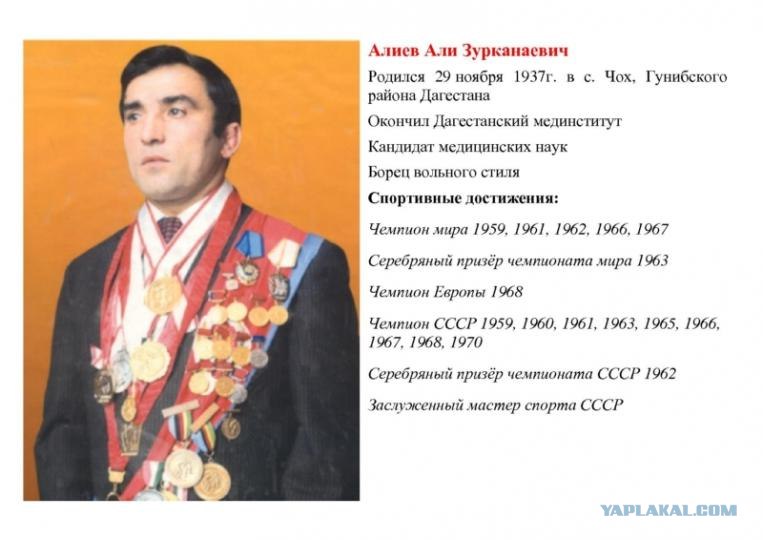 Алиев Али Зурканаевич

Родился 29 ноября 1937г. в с. Чох, Гунибского района Дагестана

Окончил Дагестанский мединститут

Кандидат медицинских наук

Борец вольного стиля

Спортивные достижения:

Чемпион мира 1959, 1961, 1962, 1966, 1967

Серебряный призёр чемпионата мира 1963

Чемпион Европы 1968

Чемпион СССР 1959, 1960, 1961, 1963, 1965, 1966, 1967, 1968, 1970

Серебряный призёр чемпионата СССР 1962

Заслуженный мастер спорта СССР

YAPLAKAL.COM